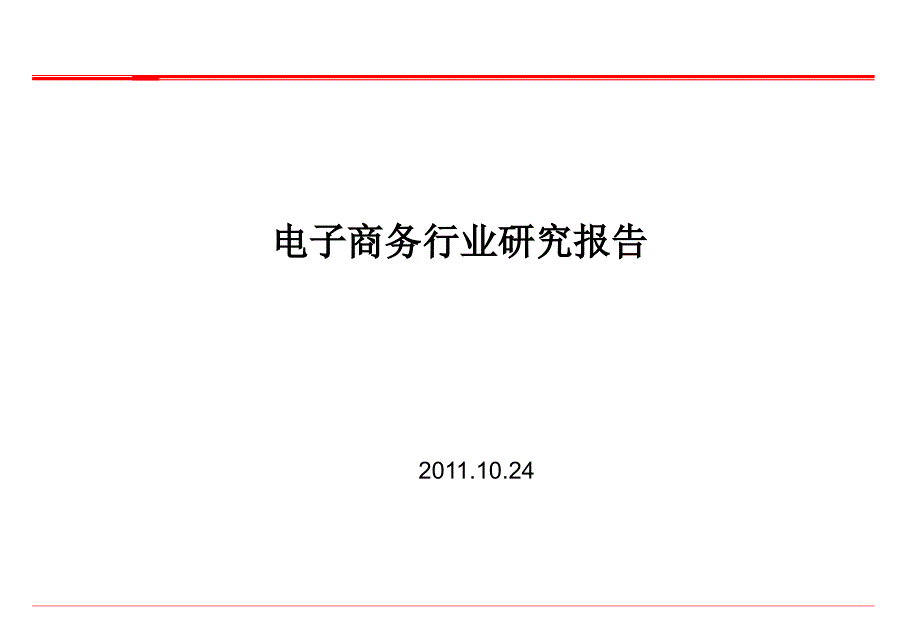 电子商务行业研究报告

2011.10.24